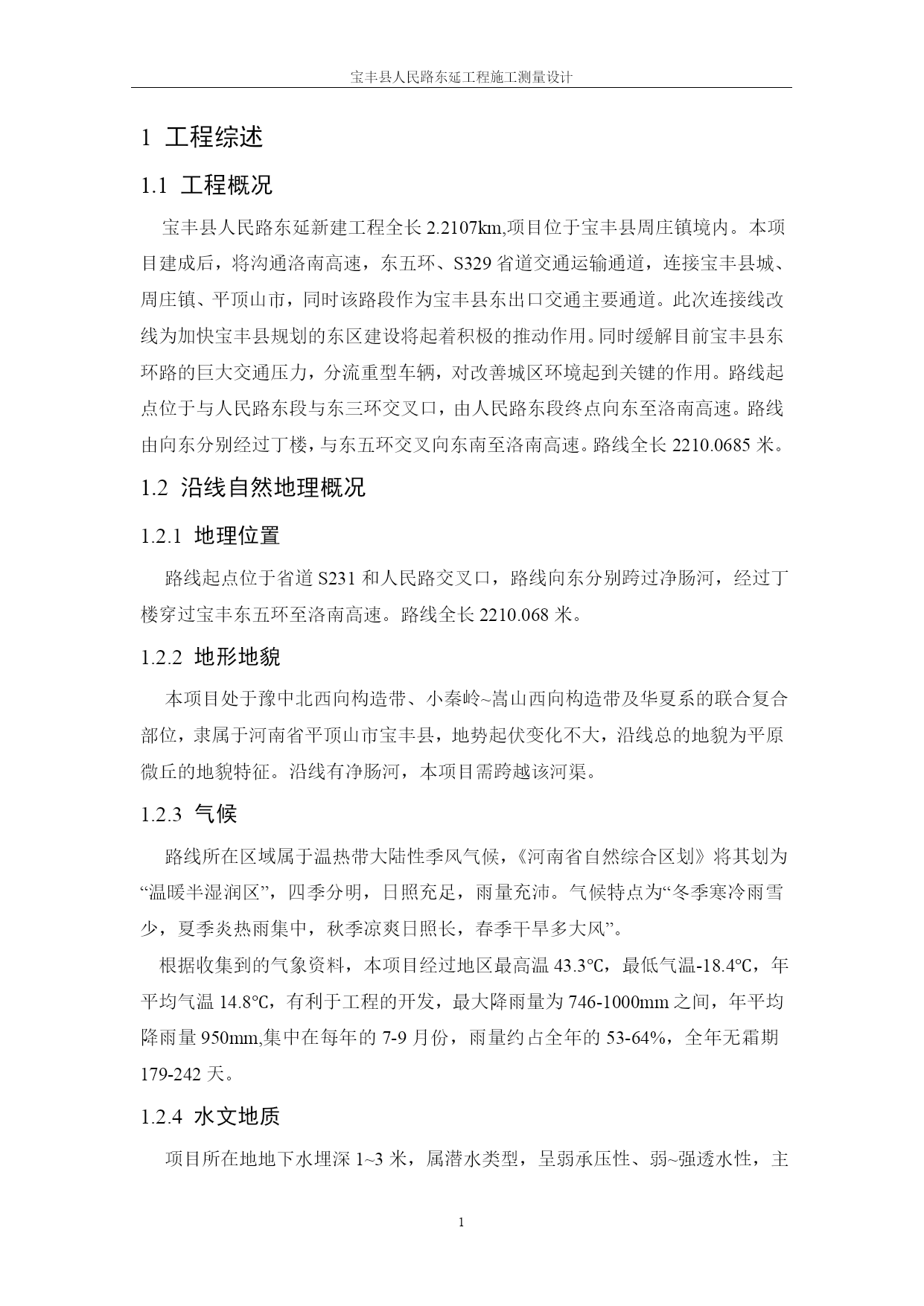 宝丰县人民路东延工程施工测量设计

1 工程综述

1.1 工程概况

宝丰县人民路东延新建工程全长 2.2107km,项目位于宝丰县周庄镇境内。本项目建成后，将沟通洛南高速，东五环、S329 省道交通运输通道，连接宝丰县城、周庄镇、平顶山市，同时该路段作为宝丰县东出口交通主要通道。此次连接线改线为加快宝丰县规划的东区建设将起着积极的推动作用。同时缓解目前宝丰县东环路的巨大交通压力，分流重型车辆，对改善城区环境起到关键的作用。路线起点位于与人民路东段与东三环交叉口，由人民路东段终点向东至洛南高速。路线由向东分别经过丁楼，与东五环交叉向东南至洛南高速。路线全长 2210.0685 米。

1.2 沿线自然地理概况

1.2.1 地理位置

路线起点位于省道 S231 和人民路交叉口，路线向东分别跨过净肠河，经过丁楼穿过宝丰东五环至洛南高速。路线全长 2210.068 米。

1.2.2 地形地貌

本项目处于豫中北西向构造带、小秦岭~嵩山西向构造带及华夏系的联合复合部位，隶属于河南省平顶山市宝丰县，地势起伏变化不大，沿线总的地貌为平原微丘的地貌特征。沿线有净肠河，本项目需跨越该河渠。

1.2.3 气候

路线所在区域属于温热带大陆性季风气候，《河南省自然综合区划》将其划为“温暖半湿润区”，四季分明，日照充足，雨量充沛。气候特点为“冬季寒冷雨雪少，夏季炎热雨集中，秋季凉爽日照长，春季干旱多大风”。

根据收集到的气象资料，本项目经过地区最高温 43.3℃，最低气温-18.4℃，年平均气温 14.8℃，有利于工程的开发，最大降雨量为 746-1000mm 之间，年平均降雨量 950mm,集中在每年的 7-9 月份，雨量约占全年的 53-64%，全年无霜期 179-242 天。

1.2.4 水文地质

项目所在地地下水埋深 1~3 米，属潜水类型，呈弱承压性、弱~强透水性，主

1